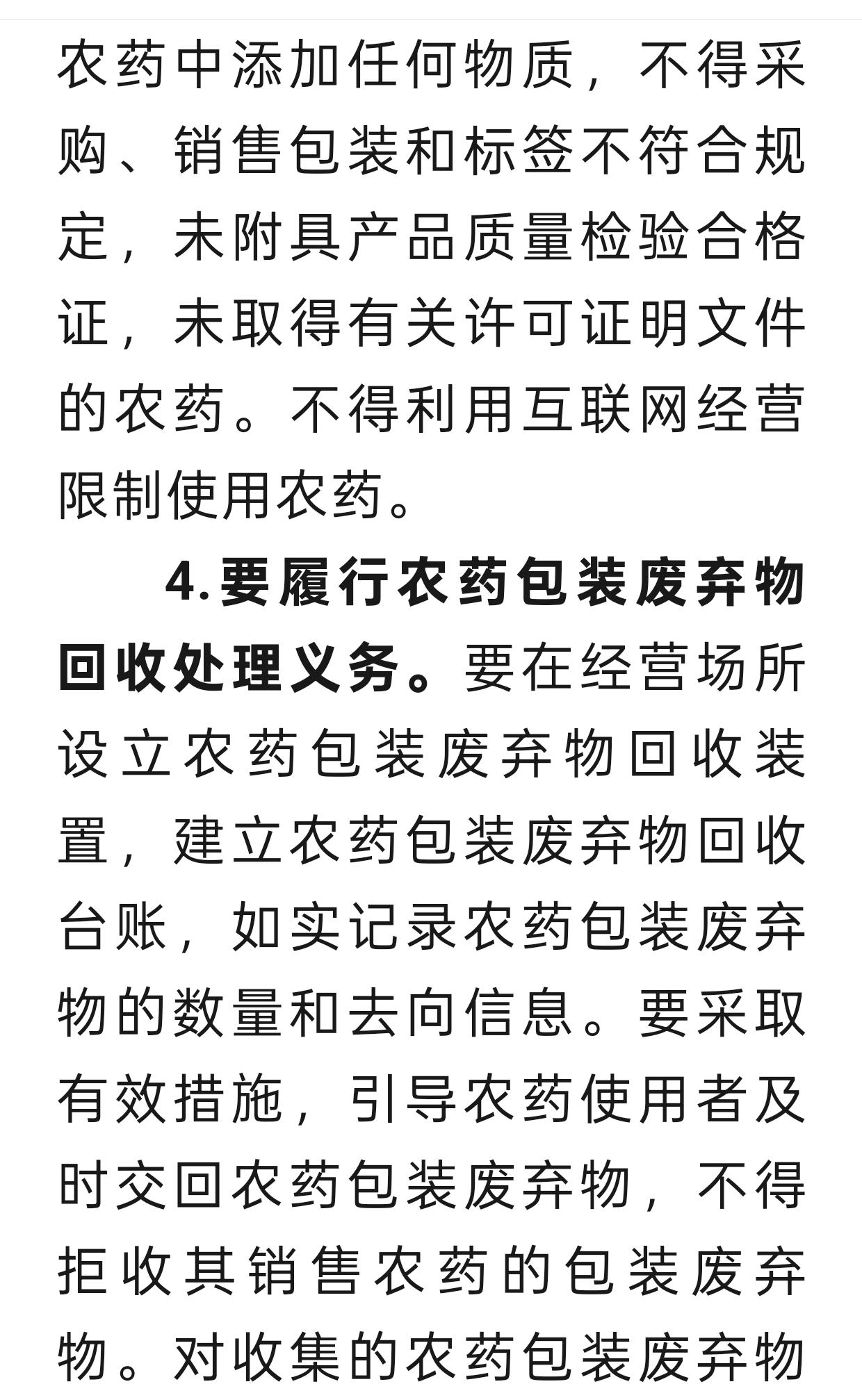 农药中添加任何物质，不得采购、销售包装和标签不符合规定，未附具产品质量检验合格证，未取得有关许可证明文件的农药。不得利用互联网经营限制使用农药。

4.要履行农药包装废弃物回收处理义务。要在经营场所设立农药包装废弃物回收装置，建立农药包装废弃物回收台账，如实记录农药包装废弃物的数量和去向信息。要采取有效措施，引导农药使用者及时交回农药包装废弃物，不得拒收其销售农药的包装废弃物。对收集的农药包装废弃物